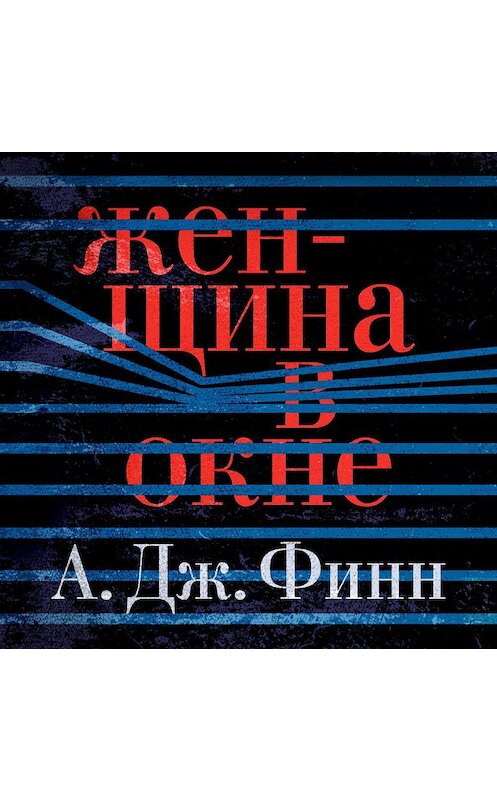 жен-
щина
в
окне

А. Дж. Финн